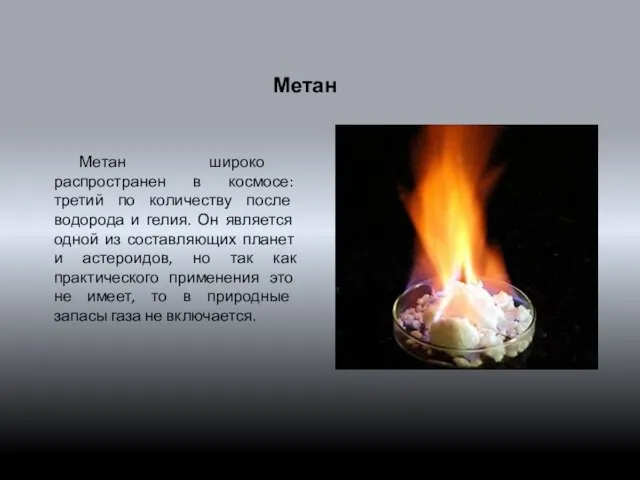 Метан

Метан широко распространен в космосе: третий по количеству после водорода и гелия. Он является одной из составляющих планет и астероидов, но так как практического применения это не имеет, то в природные запасы газа не включается.